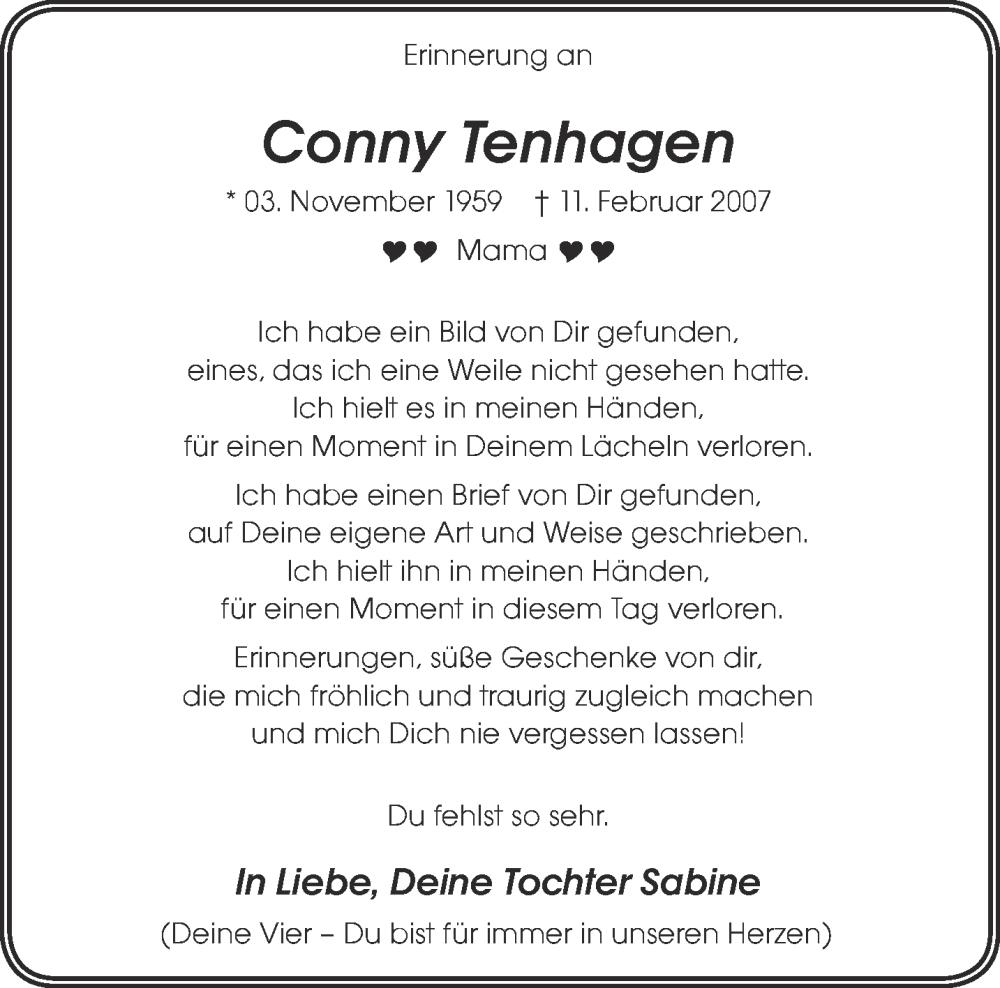 Erinnerung an

Conny Tenhagen

* 03. November 1959 † 11. Februar 2007

♥♥ Mama ♥♥

Ich habe ein Bild von Dir gefunden,
eines, das ich eine Weile nicht gesehen hatte.
Ich hielt es in meinen Händen,
für einen Moment in Deinem Lächeln verloren.

Ich habe einen Brief von Dir gefunden,
auf Deine eigene Art und Weise geschrieben.
Ich hielt ihn in meinen Händen,
für einen Moment in diesem Tag verloren.

Erinnerungen, süße Geschenke von dir,
die mich fröhlich und traurig zugleich machen
und mich Dich nie vergessen lassen!

Du fehlst so sehr.

In Liebe, Deine Tochter Sabine

(Deine Vier – Du bist für immer in unseren Herzen)